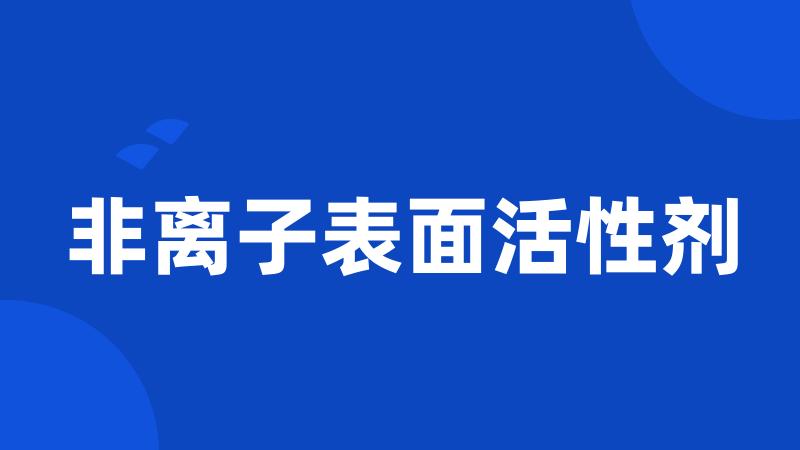 非离子表面活性剂